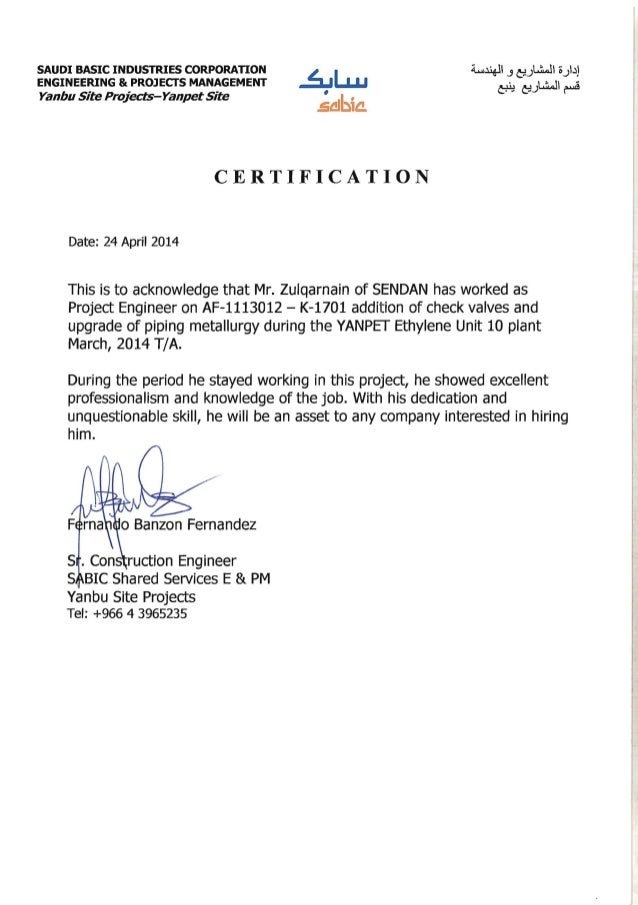 SAUDI BASIC INDUSTRIES CORPORATION
ENGINEERING & PROJECTS MANAGEMENT
Yanbu Site Projects–Yanpet Site

سابك
sabic

إدارة المشاريع و الهندسة
قسم المشاريع ينبع

CERTIFICATION

Date: 24 April 2014

This is to acknowledge that Mr. Zulqarnain of SENDAN has worked as Project Engineer on AF-1113012 – K-1701 addition of check valves and upgrade of piping metallurgy during the YANPET Ethylene Unit 10 plant March, 2014 T/A.

During the period he stayed working in this project, he showed excellent professionalism and knowledge of the job. With his dedication and unquestionable skill, he will be an asset to any company interested in hiring him.

Fernando Banzon Fernandez

Sr. Construction Engineer
SABIC Shared Services E & PM
Yanbu Site Projects
Tel: +966 4 3965235